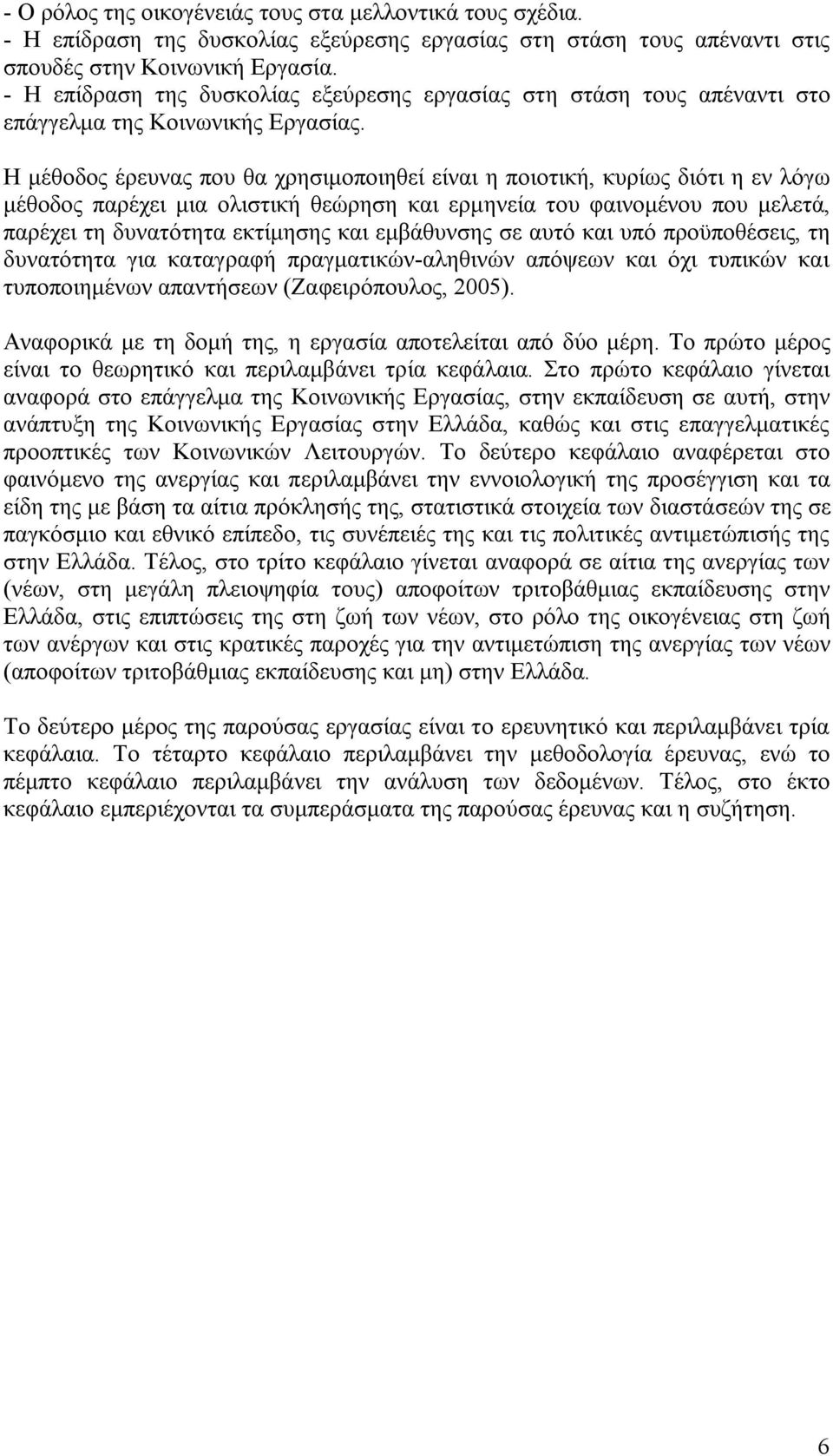 - Ο ρόλος της οικογένειάς τους στα μελλοντικά τους σχέδια.
- Η επίδραση της δυσκολίας εξεύρεσης εργασίας στη στάση τους απέναντι στις σπουδές στην Κοινωνική Εργασία.
- Η επίδραση της δυσκολίας εξεύρεσης εργασίας στη στάση τους απέναντι στο επάγγελμα της Κοινωνικής Εργασίας.

Η μέθοδος έρευνας που θα χρησιμοποιηθεί είναι η ποιοτική, κυρίως διότι η εν λόγω μέθοδος παρέχει μια ολιστική θεώρηση και ερμηνεία του φαινομένου που μελετά, παρέχει τη δυνατότητα εκτίμησης και εμβάθυνσης σε αυτό και υπό προϋποθέσεις, τη δυνατότητα για καταγραφή πραγματικών-αληθινών απόψεων και όχι τυπικών και τυποποιημένων απαντήσεων (Ζαφειρόπουλος, 2005).

Αναφορικά με τη δομή της, η εργασία αποτελείται από δύο μέρη. Το πρώτο μέρος είναι το θεωρητικό και περιλαμβάνει τρία κεφάλαια. Στο πρώτο κεφάλαιο γίνεται αναφορά στο επάγγελμα της Κοινωνικής Εργασίας, στην εκπαίδευση σε αυτή, στην ανάπτυξη της Κοινωνικής Εργασίας στην Ελλάδα, καθώς και στις επαγγελματικές προοπτικές των Κοινωνικών Λειτουργών. Το δεύτερο κεφάλαιο αναφέρεται στο φαινόμενο της ανεργίας και περιλαμβάνει την εννοιολογική της προσέγγιση και τα είδη της με βάση τα αίτια πρόκλησής της, στατιστικά στοιχεία των διαστάσεών της σε παγκόσμιο και εθνικό επίπεδο, τις συνέπειές της και τις πολιτικές αντιμετώπισής της στην Ελλάδα. Τέλος, στο τρίτο κεφάλαιο γίνεται αναφορά σε αίτια της ανεργίας των (νέων, στη μεγάλη πλειοψηφία τους) αποφοίτων τριτοβάθμιας εκπαίδευσης στην Ελλάδα, στις επιπτώσεις της στη ζωή των νέων, στο ρόλο της οικογένειας στη ζωή των ανέργων και στις κρατικές παροχές για την αντιμετώπιση της ανεργίας των νέων (αποφοίτων τριτοβάθμιας εκπαίδευσης και μη) στην Ελλάδα.

Το δεύτερο μέρος της παρούσας εργασίας είναι το ερευνητικό και περιλαμβάνει τρία κεφάλαια. Το τέταρτο κεφάλαιο περιλαμβάνει την μεθοδολογία έρευνας, ενώ το πέμπτο κεφάλαιο περιλαμβάνει την ανάλυση των δεδομένων. Τέλος, στο έκτο κεφάλαιο εμπεριέχονται τα συμπεράσματα της παρούσας έρευνας και η συζήτηση.

6